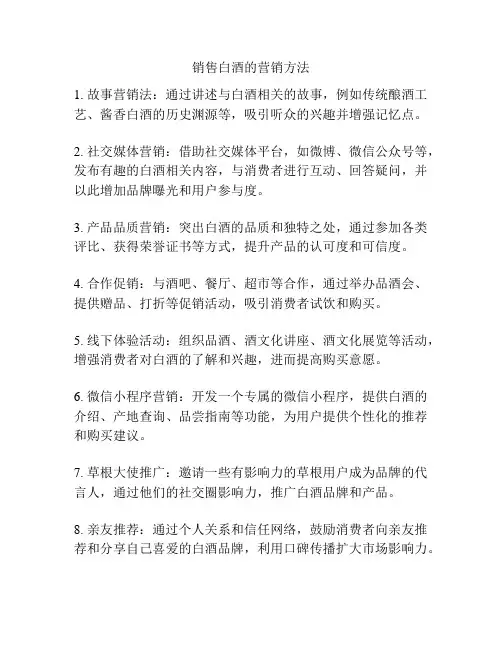 销售白酒的营销方法

1. 故事营销法：通过讲述与白酒相关的故事，例如传统酿酒工艺、酱香白酒的历史渊源等，吸引听众的兴趣并增强记忆点。

2. 社交媒体营销：借助社交媒体平台，如微博、微信公众号等，发布有趣的白酒相关内容，与消费者进行互动、回答疑问，并以此增加品牌曝光和用户参与度。

3. 产品品质营销：突出白酒的品质和独特之处，通过参加各类评比、获得荣誉证书等方式，提升产品的认可度和可信度。

4. 合作促销：与酒吧、餐厅、超市等合作，通过举办品酒会、提供赠品、打折等促销活动，吸引消费者试饮和购买。

5. 线下体验活动：组织品酒、酒文化讲座、酒文化展览等活动，增强消费者对白酒的了解和兴趣，进而提高购买意愿。

6. 微信小程序营销：开发一个专属的微信小程序，提供白酒的介绍、产地查询、品尝指南等功能，为用户提供个性化的推荐和购买建议。

7. 草根大使推广：邀请一些有影响力的草根用户成为品牌的代言人，通过他们的社交圈影响力，推广白酒品牌和产品。

8. 亲友推荐：通过个人关系和信任网络，鼓励消费者向亲友推荐和分享自己喜爱的白酒品牌，利用口碑传播扩大市场影响力。